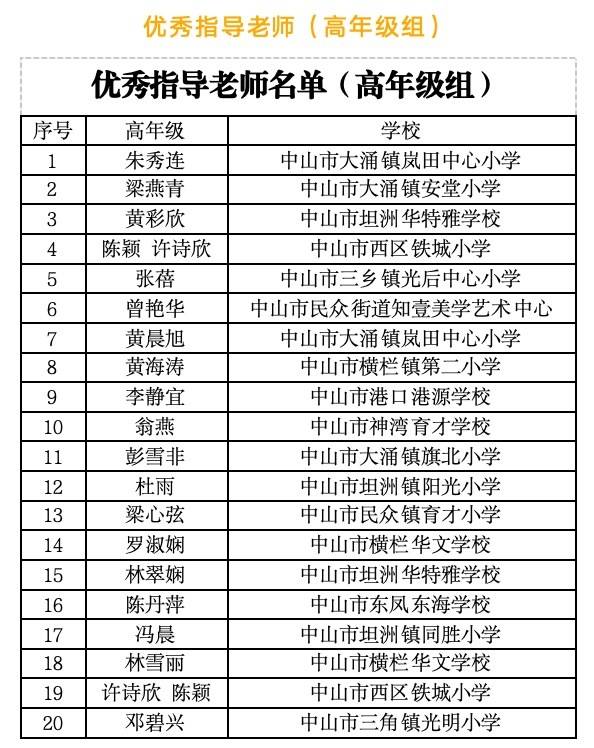 优秀指导老师（高年级组）

优秀指导老师名单（高年级组）

| 序号 | 高年级 | 学校 |
|---|---|---|
| 1 | 朱秀连 | 中山市大涌镇岚田中心小学 |
| 2 | 梁燕青 | 中山市大涌镇安堂小学 |
| 3 | 黄彩欣 | 中山市坦洲华特雅学校 |
| 4 | 陈颖 许诗欣 | 中山市西区铁城小学 |
| 5 | 张蓓 | 中山市三乡镇光后中心小学 |
| 6 | 曾艳华 | 中山市民众街道知壹美学艺术中心 |
| 7 | 黄晨旭 | 中山市大涌镇岚田中心小学 |
| 8 | 黄海涛 | 中山市横栏镇第二小学 |
| 9 | 李静宜 | 中山市港口港源学校 |
| 10 | 翁燕 | 中山市神湾育才学校 |
| 11 | 彭雪非 | 中山市大涌镇旗北小学 |
| 12 | 杜雨 | 中山市坦洲镇阳光小学 |
| 13 | 梁心弦 | 中山市民众镇育才小学 |
| 14 | 罗淑娴 | 中山市横栏华文学校 |
| 15 | 林翠娴 | 中山市坦洲华特雅学校 |
| 16 | 陈丹萍 | 中山市东凤东海学校 |
| 17 | 冯晨 | 中山市坦洲镇同胜小学 |
| 18 | 林雪丽 | 中山市横栏华文学校 |
| 19 | 许诗欣 陈颖 | 中山市西区铁城小学 |
| 20 | 邓碧兴 | 中山市三角镇光明小学 |